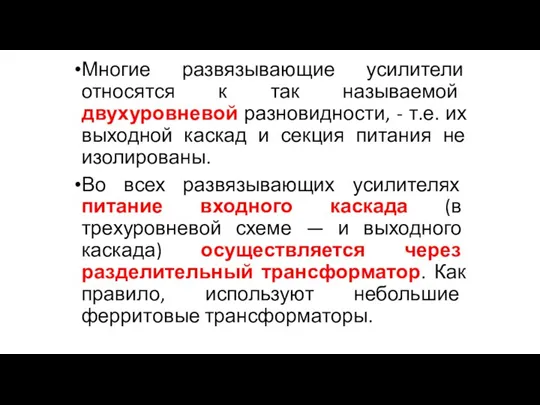 •Многие развязывающие усилители относятся к так называемой двухуровневой разновидности, - т.е. их выходной каскад и секция питания не изолированы.

•Во всех развязывающих усилителях питание входного каскада (в трехуровневой схеме — и выходного каскада) осуществляется через разделительный трансформатор. Как правило, используют небольшие ферритовые трансформаторы.